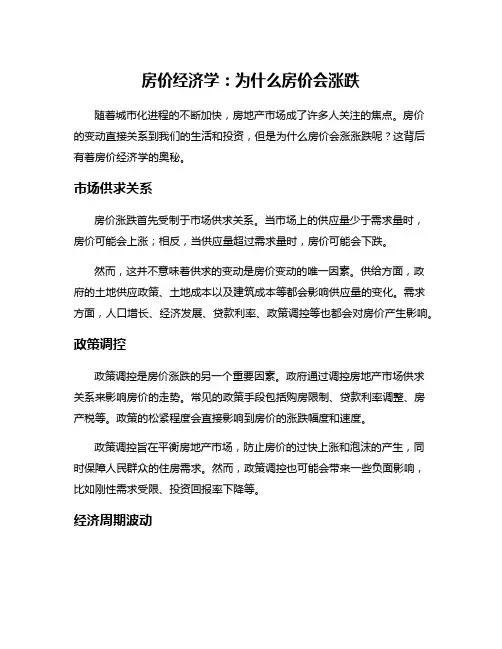 房价经济学：为什么房价会涨跌

随着城市化进程的不断加快，房地产市场成了许多人关注的焦点。房价的变动直接关系到我们的生活和投资，但是为什么房价会涨涨跌呢？这背后有着房价经济学的奥秘。

市场供求关系

房价涨跌首先受制于市场供求关系。当市场上的供应量少于需求量时，房价可能会上涨；相反，当供应量超过需求量时，房价可能会下跌。

然而，这并不意味着供求的变动是房价变动的唯一因素。供给方面，政府的土地供应政策、土地成本以及建筑成本等都会影响供应量的变化。需求方面，人口增长、经济发展、贷款利率、政策调控等也都会对房价产生影响。

政策调控

政策调控是房价涨跌的另一个重要因素。政府通过调控房地产市场供求关系来影响房价的走势。常见的政策手段包括购房限制、贷款利率调整、房产税等。政策的松紧程度会直接影响到房价的涨跌幅度和速度。

政策调控旨在平衡房地产市场，防止房价的过快上涨和泡沫的产生，同时保障人民群众的住房需求。然而，政策调控也可能会带来一些负面影响，比如刚性需求受限、投资回报率下降等。

经济周期波动